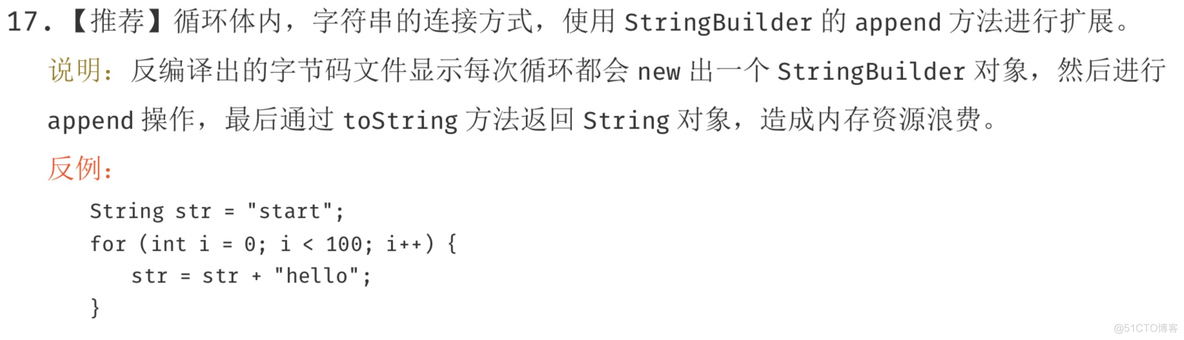 17.【推荐】循环体内，字符串的连接方式，使用 StringBuilder 的 append 方法进行扩展。

说明：反编译出的字节码文件显示每次循环都会 new 出一个 StringBuilder 对象，然后进行 append 操作，最后通过 toString 方法返回 String 对象，造成内存资源浪费。

反例：

String str = "start";
for (int i = 0; i < 100; i++) {
    str = str + "hello";
}

@51CTO博客